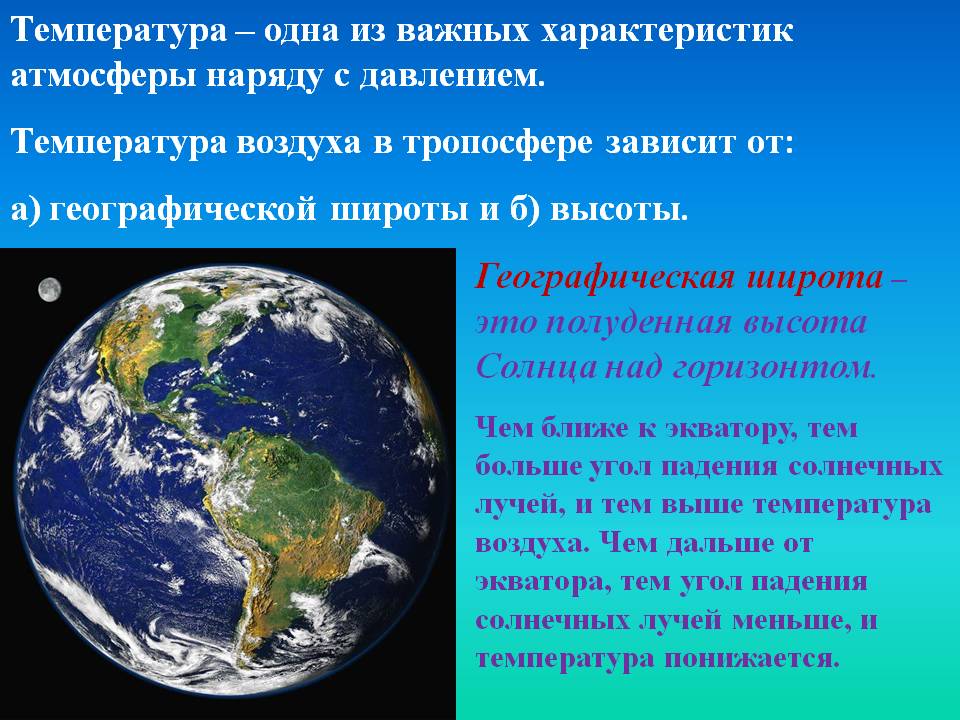 Температура – одна из важных характеристик атмосферы наряду с давлением.

Температура воздуха в тропосфере зависит от:

а) географической широты и б) высоты.

Географическая широта – это полуденная высота Солнца над горизонтом.

Чем ближе к экватору, тем больше угол падения солнечных лучей, и тем выше температура воздуха. Чем дальше от экватора, тем угол падения солнечных лучей меньше, и температура понижается.